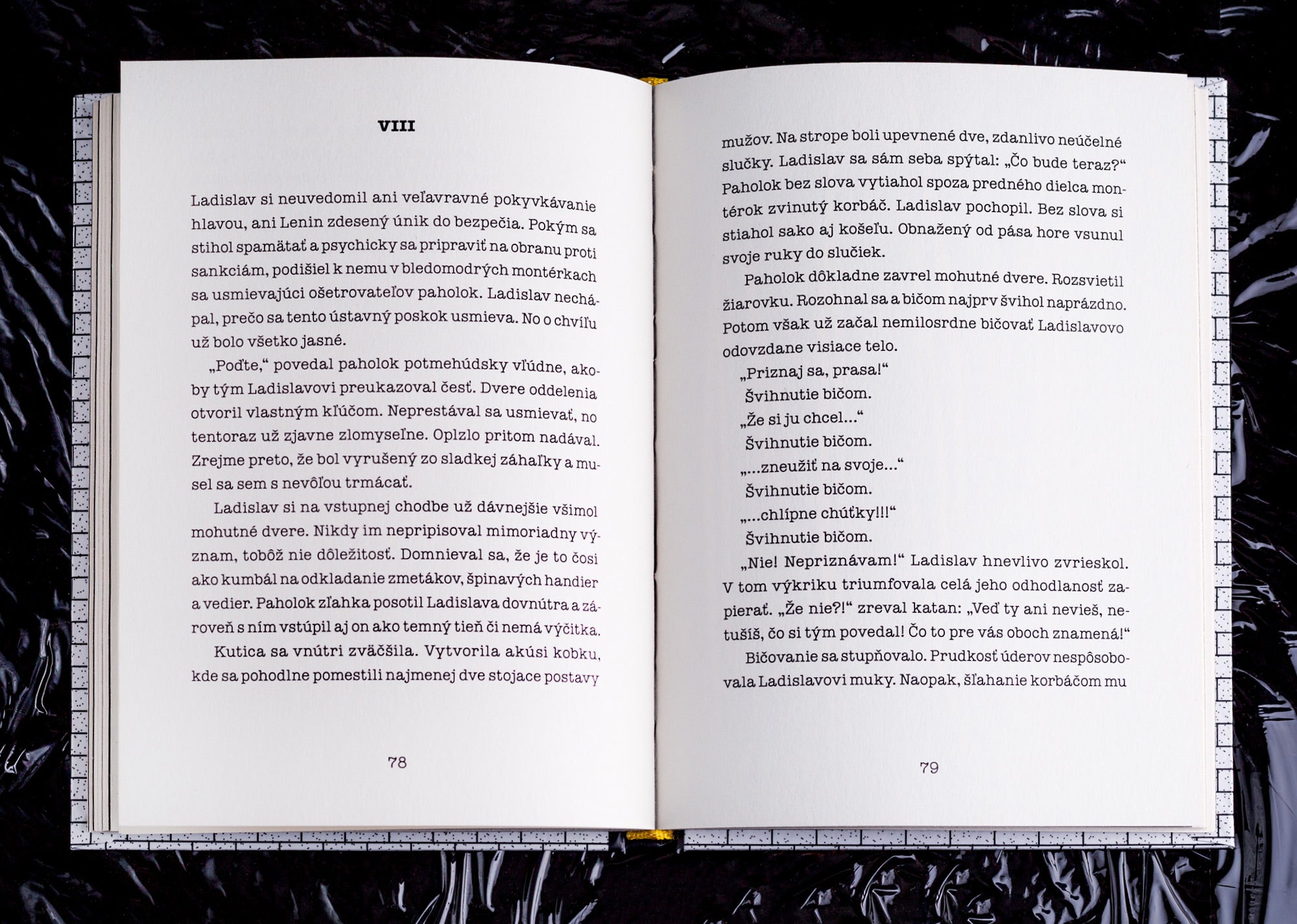 VIII

Ladislav si neuvedomil ani veľavravné pokyvkávanie hlavou, ani Lenin zdesený únik do bezpečia. Pokým sa stihol spamätať a psychicky sa pripraviť na obranu proti sankciám, podišiel k nemu v bledomodrých montérkach sa usmievajúci ošetrovateľov paholok. Ladislav nechápal, prečo sa tento ústavný poskok usmieva. No o chvíľu už bolo všetko jasné.

„Poďte," povedal paholok potmehúdsky vľúdne, akoby tým Ladislavovi preukazoval česť. Dvere oddelenia otvoril vlastným kľúčom. Neprestával sa usmievať, no tentoraz už zjavne zlomyseľne. Oplzlo pritom nadával. Zrejme preto, že bol vyrušený zo sladkej záhaľky a musel sa sem s nevôľou trmácať.

Ladislav si na vstupnej chodbe už dávnejšie všimol mohutné dvere. Nikdy im nepripisoval mimoriadny význam, tobôž nie dôležitosť. Domnieval sa, že je to čosi ako kumbál na odkladanie zmetákov, špinavých handier a vedier. Paholok zľahka posotil Ladislava dovnútra a zároveň s ním vstúpil aj on ako temný tieň či nemá výčitka.

Kutica sa vnútri zväčšila. Vytvorila akúsi kobku, kde sa pohodlne pomestili najmenej dve stojace postavy

78

mužov. Na strope boli upevnené dve, zdanlivo neúčelné slučky. Ladislav sa sám seba spýtal: „Čo bude teraz?" Paholok bez slova vytiahol spoza predného dielca montérok zvinutý korbáč. Ladislav pochopil. Bez slova si stiahol sako aj košeľu. Obnažený od pása hore vsunul svoje ruky do slučiek.

Paholok dôkladne zavrel mohutné dvere. Rozsvietil žiarovku. Rozohnal sa a bičom najprv švihol naprázdno. Potom však už začal nemilosrdne bičovať Ladislavovo odovzdane visiace telo.

„Priznaj sa, prasa!"

Švihnutie bičom.

„Že si ju chcel..."

Švihnutie bičom.

„...zneužiť na svoje..."

Švihnutie bičom.

„...chlípne chúťky!!!"

Švihnutie bičom.

„Nie! Nepriznávam!" Ladislav hnevlivo zvrieskol. V tom výkriku triumfovala celá jeho odhodlanosť zapierať. „Že nie?!" zreval katan: „Veď ty ani nevieš, netušíš, čo si tým povedal! Čo to pre vás oboch znamená!"

Bičovanie sa stupňovalo. Prudkosť úderov nespôsobovala Ladislavovi muky. Naopak, šľahanie korbáčom mu

79